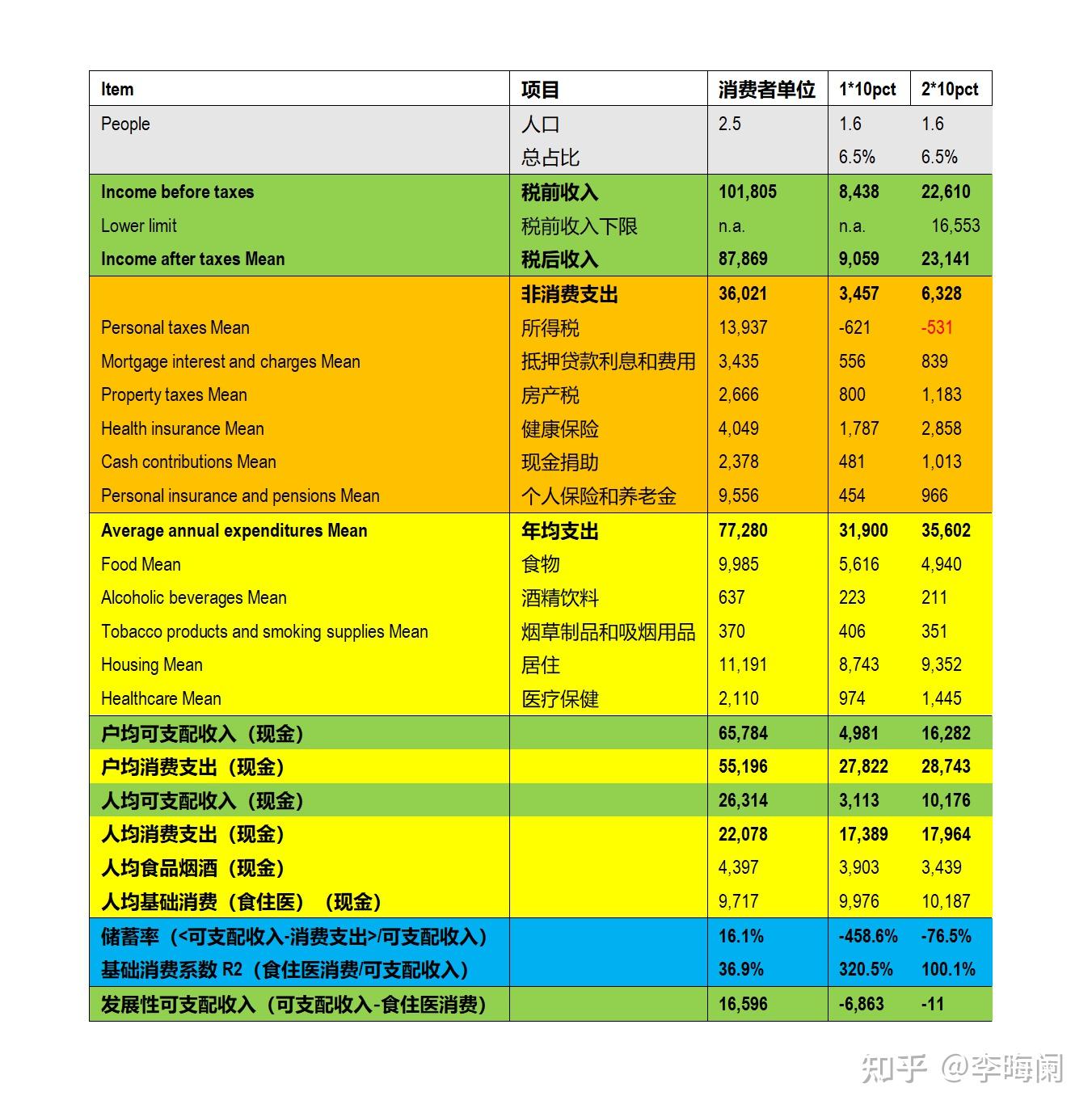 | Item | 项目 | 消费者单位 | 1*10pct | 2*10pct |
|---|---|---|---|---|
| People | 人口 | 2.5 | 1.6 | 1.6 |
| | 总占比 | | 6.5% | 6.5% |
| Income before taxes | 税前收入 | 101,805 | 8,438 | 22,610 |
| Lower limit | 税前收入下限 | n.a. | n.a. | 16,553 |
| Income after taxes Mean | 税后收入 | 87,869 | 9,059 | 23,141 |
| | 非消费支出 | 36,021 | 3,457 | 6,328 |
| Personal taxes Mean | 所得税 | 13,937 | -621 | -531 |
| Mortgage interest and charges Mean | 抵押贷款利息和费用 | 3,435 | 556 | 839 |
| Property taxes Mean | 房产税 | 2,666 | 800 | 1,183 |
| Health insurance Mean | 健康保险 | 4,049 | 1,787 | 2,858 |
| Cash contributions Mean | 现金捐助 | 2,378 | 481 | 1,013 |
| Personal insurance and pensions Mean | 个人保险和养老金 | 9,556 | 454 | 966 |
| Average annual expenditures Mean | 年均支出 | 77,280 | 31,900 | 35,602 |
| Food Mean | 食物 | 9,985 | 5,616 | 4,940 |
| Alcoholic beverages Mean | 酒精饮料 | 637 | 223 | 211 |
| Tobacco products and smoking supplies Mean | 烟草制品和吸烟用品 | 370 | 406 | 351 |
| Housing Mean | 居住 | 11,191 | 8,743 | 9,352 |
| Healthcare Mean | 医疗保健 | 2,110 | 974 | 1,445 |
| 户均可支配收入（现金） | | 65,784 | 4,981 | 16,282 |
| 户均消费支出（现金） | | 55,196 | 27,822 | 28,743 |
| 人均可支配收入（现金） | | 26,314 | 3,113 | 10,176 |
| 人均消费支出（现金） | | 22,078 | 17,389 | 17,964 |
| 人均食品烟酒（现金） | | 4,397 | 3,903 | 3,439 |
| 人均基础消费（食住医）（现金） | | 9,717 | 9,976 | 10,187 |
| 储蓄率（<可支配收入-消费支出>/可支配收入） | | 16.1% | -458.6% | -76.5% |
| 基础消费系数 R2（食住医消费/可支配收入） | | 36.9% | 320.5% | 100.1% |
| 发展性可支配收入（可支配收入-食住医消费） | | 16,596 | -6,863 | -11 |

知乎 @李晦阑